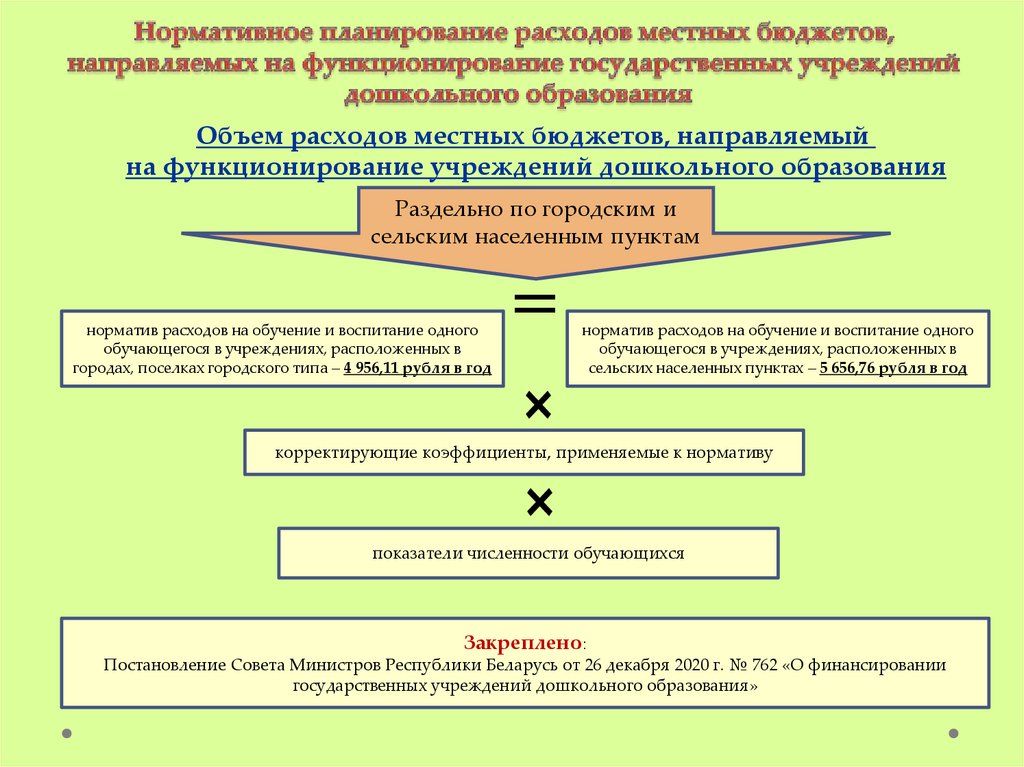 Нормативное планирование расходов местных бюджетов, направляемых на функционирование государственных учреждений дошкольного образования

Объем расходов местных бюджетов, направляемый на функционирование учреждений дошкольного образования

Раздельно по городским и сельским населенным пунктам

=

норматив расходов на обучение и воспитание одного обучающегося в учреждениях, расположенных в городах, поселках городского типа – 4 956,11 рубля в год

норматив расходов на обучение и воспитание одного обучающегося в учреждениях, расположенных в сельских населенных пунктах – 5 656,76 рубля в год

×

корректирующие коэффициенты, применяемые к нормативу

×

показатели численности обучающихся

Закреплено:
Постановление Совета Министров Республики Беларусь от 26 декабря 2020 г. № 762 «О финансировании государственных учреждений дошкольного образования»